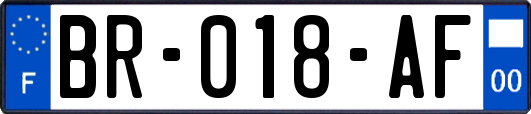 F
BR-018-AF
00